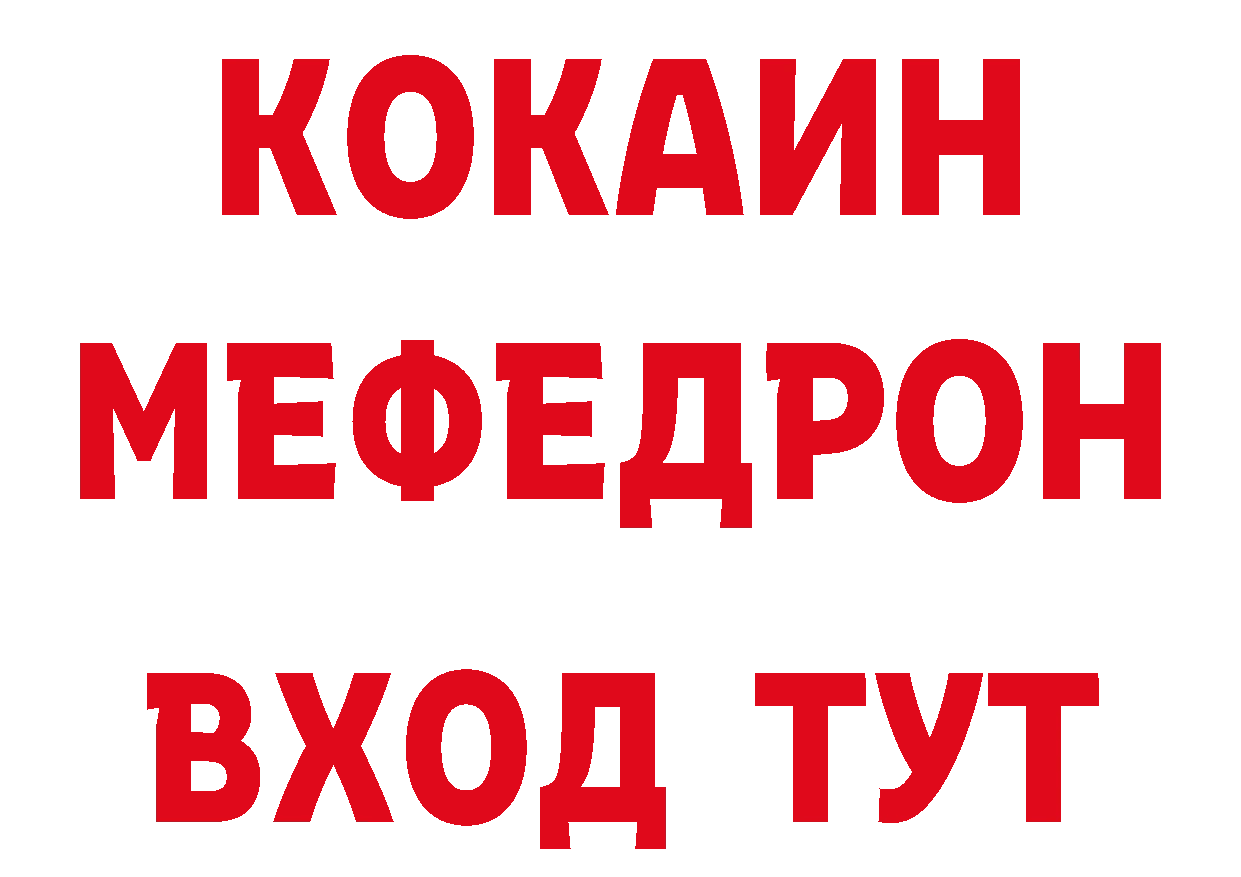 КОКАИН
МЕФЕДРОН
ВХОД ТУТ